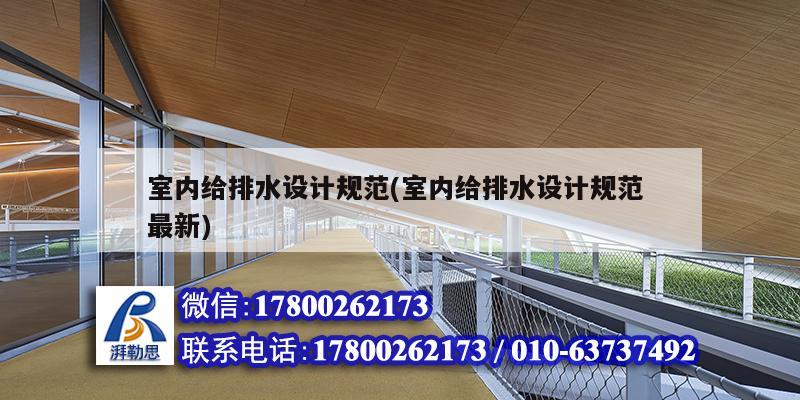 室内给排水设计规范(室内给排水设计规范最新)

湃勒思

微信:17800262173

联系电话:17800262173 / 010-63737492